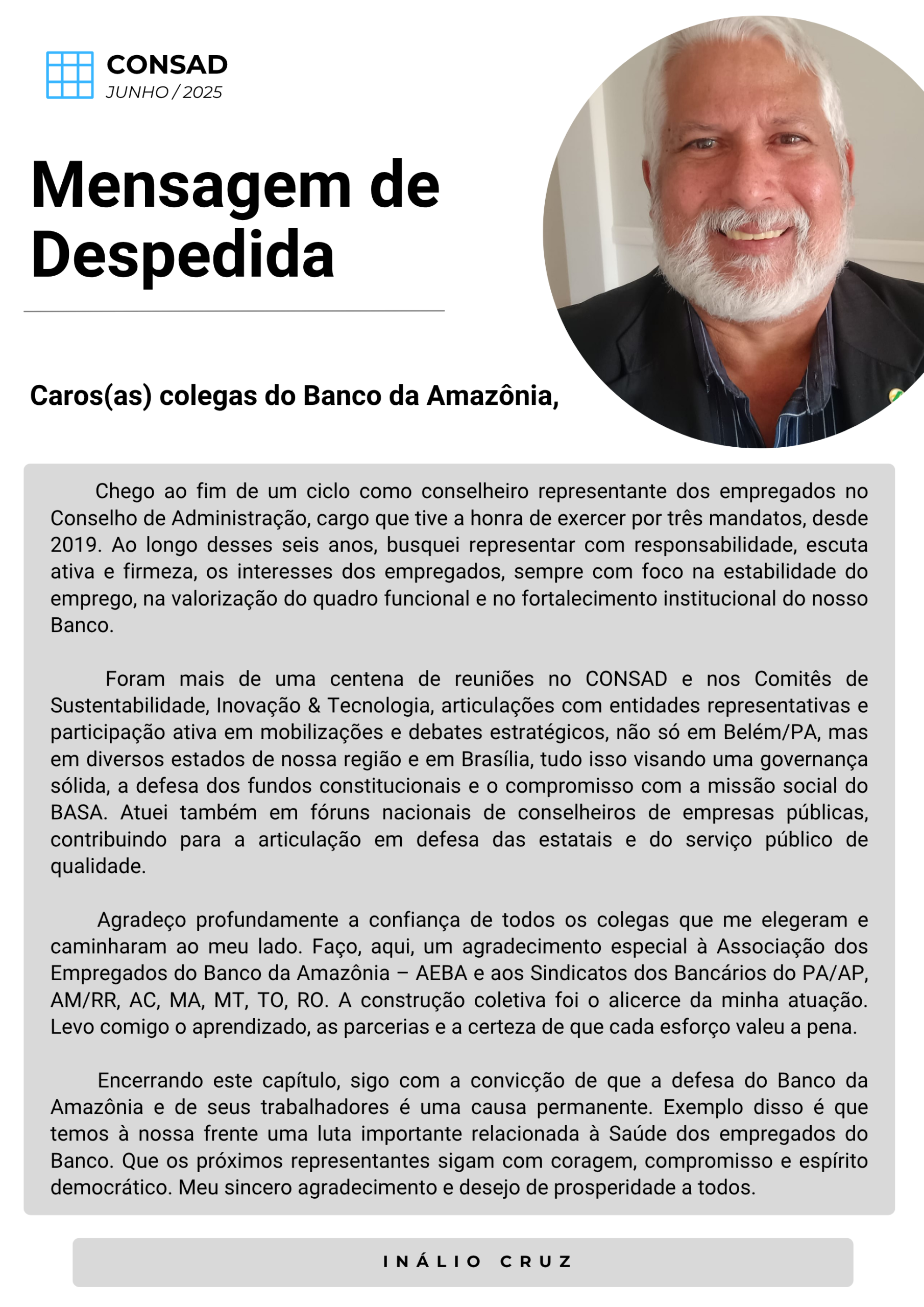 CONSAD
JUNHO / 2025

Mensagem de Despedida

Caros(as) colegas do Banco da Amazônia,

Chego ao fim de um ciclo como conselheiro representante dos empregados no Conselho de Administração, cargo que tive a honra de exercer por três mandatos, desde 2019. Ao longo desses seis anos, busquei representar com responsabilidade, escuta ativa e firmeza, os interesses dos empregados, sempre com foco na estabilidade do emprego, na valorização do quadro funcional e no fortalecimento institucional do nosso Banco.

Foram mais de uma centena de reuniões no CONSAD e nos Comitês de Sustentabilidade, Inovação & Tecnologia, articulações com entidades representativas e participação ativa em mobilizações e debates estratégicos, não só em Belém/PA, mas em diversos estados de nossa região e em Brasília, tudo isso visando uma governança sólida, a defesa dos fundos constitucionais e o compromisso com a missão social do BASA. Atuei também em fóruns nacionais de conselheiros de empresas públicas, contribuindo para a articulação em defesa das estatais e do serviço público de qualidade.

Agradeço profundamente a confiança de todos os colegas que me elegeram e caminharam ao meu lado. Faço, aqui, um agradecimento especial à Associação dos Empregados do Banco da Amazônia – AEBA e aos Sindicatos dos Bancários do PA/AP, AM/RR, AC, MA, MT, TO, RO. A construção coletiva foi o alicerce da minha atuação. Levo comigo o aprendizado, as parcerias e a certeza de que cada esforço valeu a pena.

Encerrando este capítulo, sigo com a convicção de que a defesa do Banco da Amazônia e de seus trabalhadores é uma causa permanente. Exemplo disso é que temos à nossa frente uma luta importante relacionada à Saúde dos empregados do Banco. Que os próximos representantes sigam com coragem, compromisso e espírito democrático. Meu sincero agradecimento e desejo de prosperidade a todos.

INÁLIO CRUZ